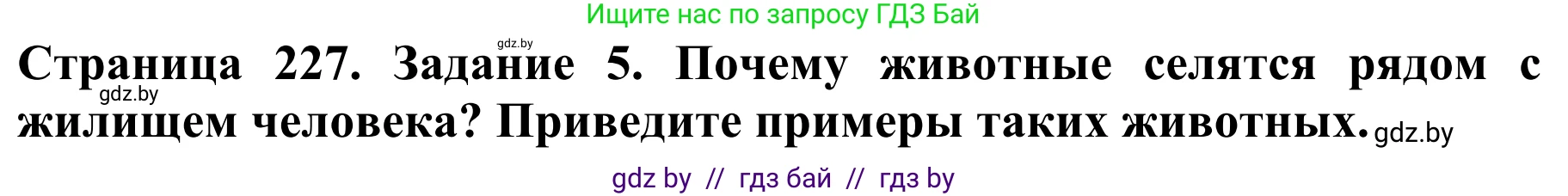 Ищите нас по запросу ГДЗ Бай

gdz.by

Страница 227. Задание 5. Почему животные селятся рядом с жилищем человека? Приведите примеры таких животных.

gdz.by

gdz.by

gdz by // гдз бай // гдз by